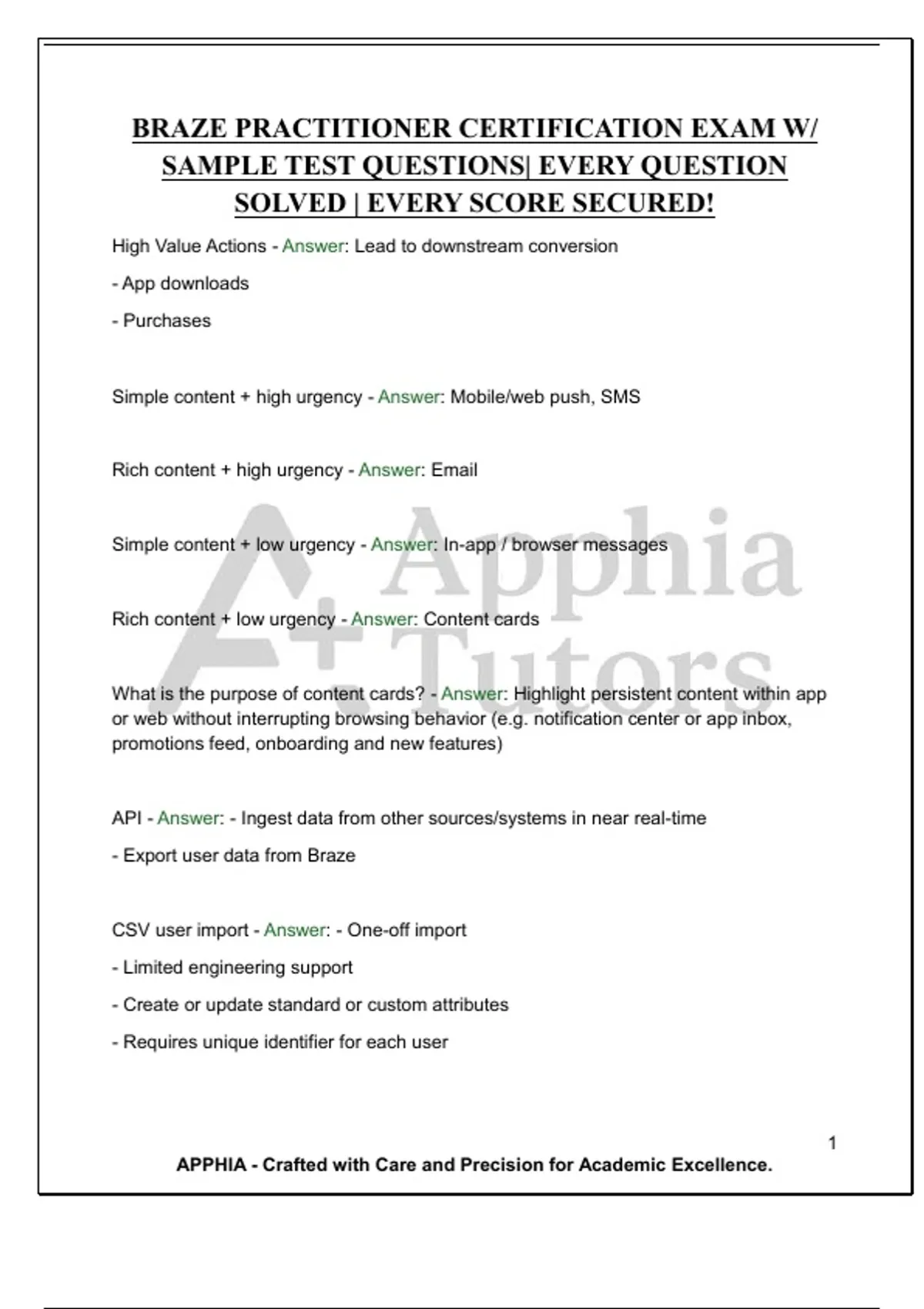 BRAZE PRACTITIONER CERTIFICATION EXAM W/ SAMPLE TEST QUESTIONS| EVERY QUESTION SOLVED | EVERY SCORE SECURED!

High Value Actions - Answer: Lead to downstream conversion

- App downloads

- Purchases

Simple content + high urgency - Answer: Mobile/web push, SMS

Rich content + high urgency - Answer: Email

Simple content + low urgency - Answer: In-app / browser messages

Rich content + low urgency - Answer: Content cards

What is the purpose of content cards? - Answer: Highlight persistent content within app or web without interrupting browsing behavior (e.g. notification center or app inbox, promotions feed, onboarding and new features)

API - Answer: - Ingest data from other sources/systems in near real-time

- Export user data from Braze

CSV user import - Answer: - One-off import

- Limited engineering support

- Create or update standard or custom attributes

- Requires unique identifier for each user

A+ Apphia Tutors

1

APPHIA - Crafted with Care and Precision for Academic Excellence.